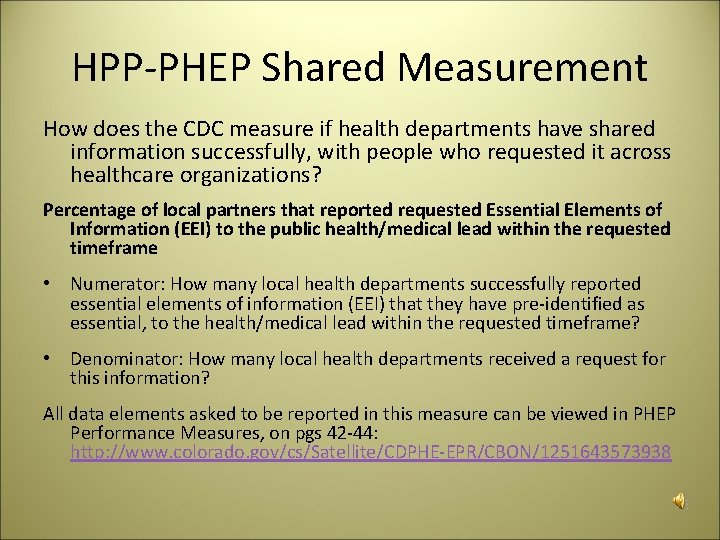 HPP-PHEP Shared Measurement

How does the CDC measure if health departments have shared information successfully, with people who requested it across healthcare organizations?

Percentage of local partners that reported requested Essential Elements of Information (EEI) to the public health/medical lead within the requested timeframe

• Numerator: How many local health departments successfully reported essential elements of information (EEI) that they have pre-identified as essential, to the health/medical lead within the requested timeframe?

• Denominator: How many local health departments received a request for this information?

All data elements asked to be reported in this measure can be viewed in PHEP Performance Measures, on pgs 42-44: http://www.colorado.gov/cs/Satellite/CDPHE-EPR/CBON/1251643573938